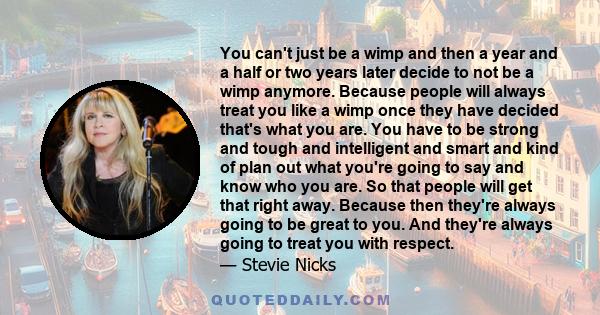 You can't just be a wimp and then a year and a half or two years later decide to not be a wimp anymore. Because people will always treat you like a wimp once they have decided that's what you are. You have to be strong and tough and intelligent and smart and kind of plan out what you're going to say and know who you are. So that people will get that right away. Because then they're always going to be great to you. And they're always going to treat you with respect.
— Stevie Nicks

QUOTEDDAILY.COM